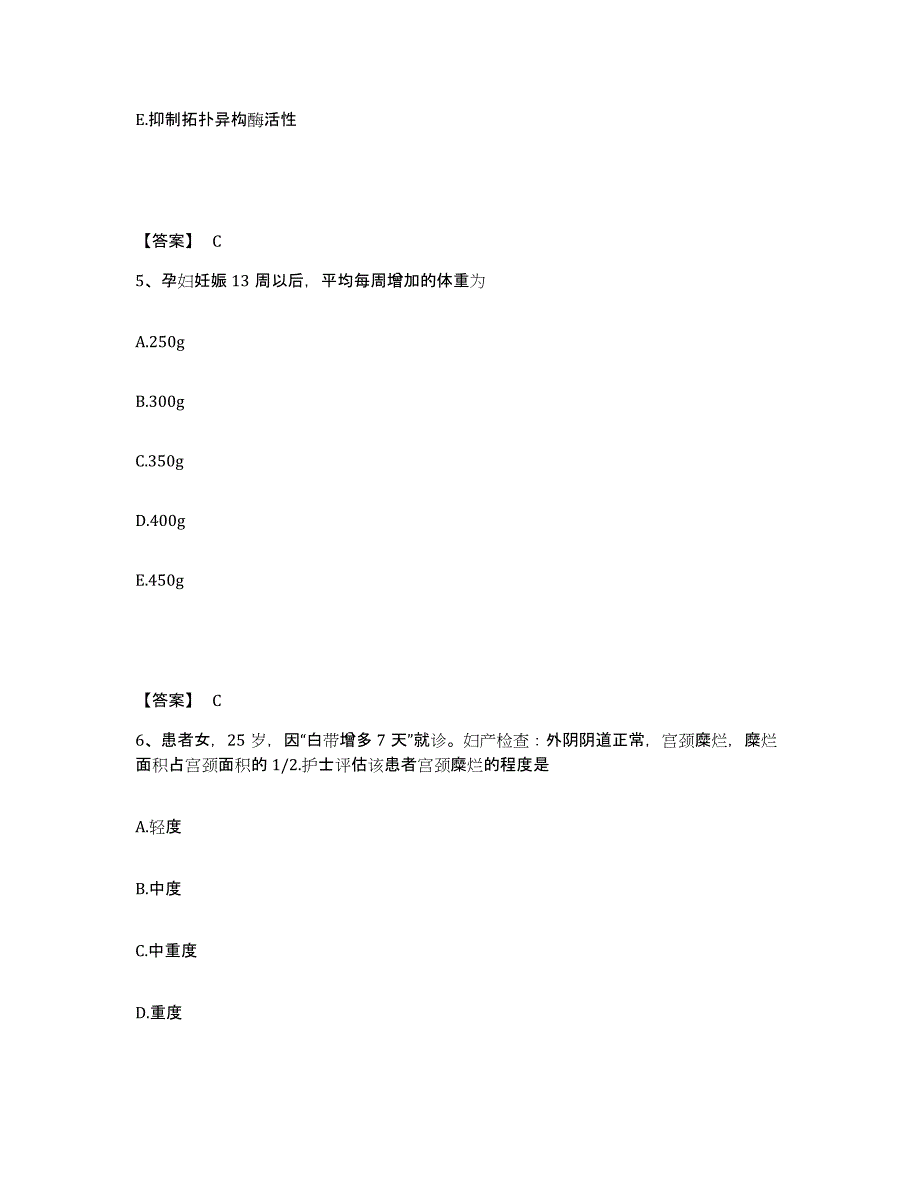 E.抑制拓扑异构酶活性

【答案】 C

5、孕妇妊娠 13 周以后，平均每周增加的体重为

A.250g

B.300g

C.350g

D.400g

E.450g

【答案】 C

6、患者女，25 岁，因“白带增多 7 天”就诊。妇产检查：外阴阴道正常，宫颈糜烂，糜烂面积占宫颈面积的 1/2.护士评估该患者宫颈糜烂的程度是

A.轻度

B.中度

C.中重度

D.重度